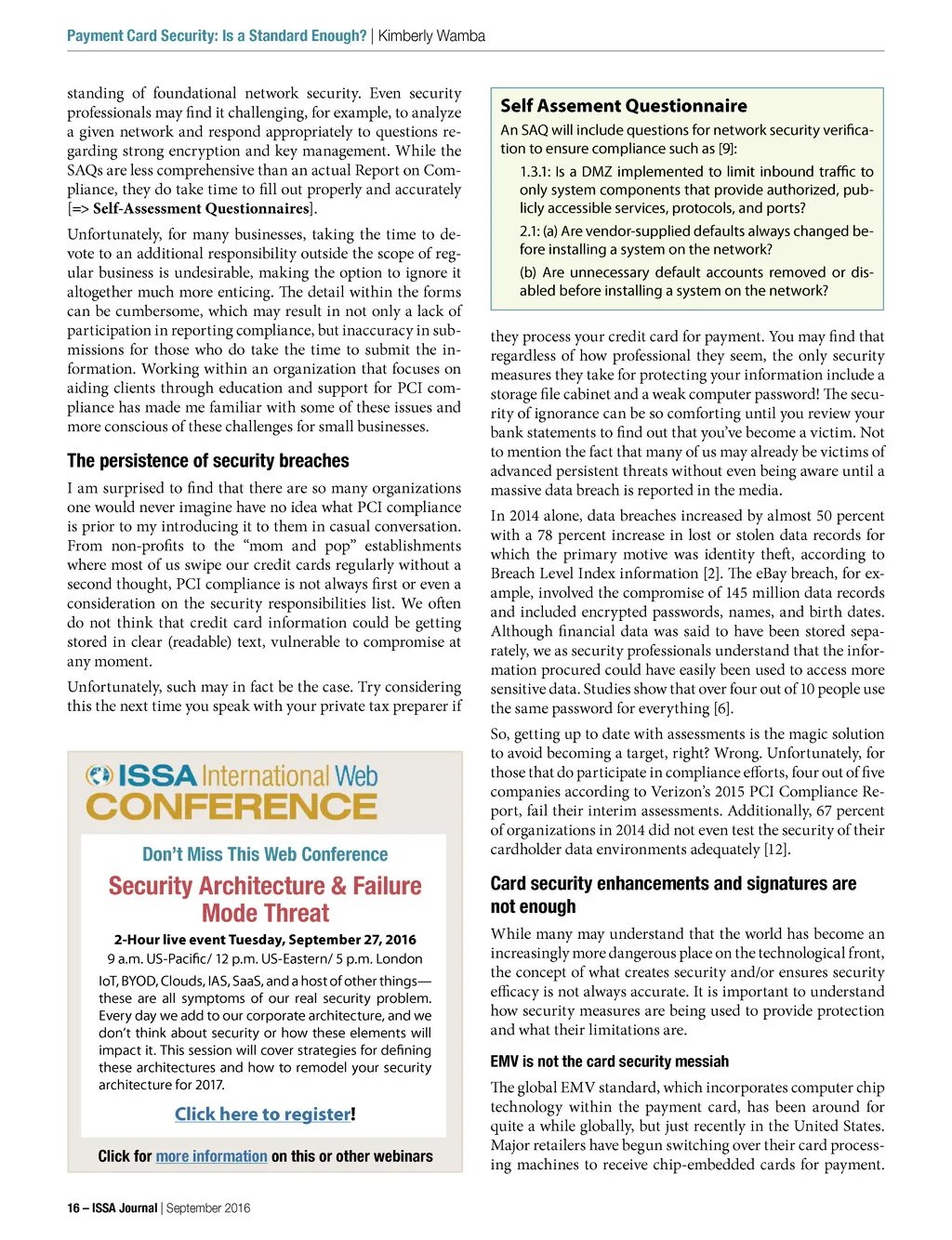 Payment Card Security: Is a Standard Enough? | Kimberly Wamba

standing of foundational network security. Even security professionals may find it challenging, for example, to analyze a given network and respond appropriately to questions regarding strong encryption and key management. While the SAQs are less comprehensive than an actual Report on Compliance, they do take time to fill out properly and accurately [=> Self-Assessment Questionnaires].

Unfortunately, for many businesses, taking the time to devote to an additional responsibility outside the scope of regular business is undesirable, making the option to ignore it altogether much more enticing. The detail within the forms can be cumbersome, which may result in not only a lack of participation in reporting compliance, but inaccuracy in submissions for those who do take the time to submit the information. Working within an organization that focuses on aiding clients through education and support for PCI compliance has made me familiar with some of these issues and more conscious of these challenges for small businesses.

The persistence of security breaches

I am surprised to find that there are so many organizations one would never imagine have no idea what PCI compliance is prior to my introducing it to them in casual conversation. From non-profits to the "mom and pop" establishments where most of us swipe our credit cards regularly without a second thought, PCI compliance is not always first or even a consideration on the security responsibilities list. We often do not think that credit card information could be getting stored in clear (readable) text, vulnerable to compromise at any moment.

Unfortunately, such may in fact be the case. Try considering this the next time you speak with your private tax preparer if

ISSA International Web CONFERENCE

Don't Miss This Web Conference

Security Architecture & Failure Mode Threat

2-Hour live event Tuesday, September 27, 2016

9 a.m. US-Pacific/ 12 p.m. US-Eastern/ 5 p.m. London

IoT, BYOD, Clouds, IAS, SaaS, and a host of other things—these are all symptoms of our real security problem. Every day we add to our corporate architecture, and we don't think about security or how these elements will impact it. This session will cover strategies for defining these architectures and how to remodel your security architecture for 2017.

Click here to register!

Click for more information on this or other webinars

Self Assement Questionnaire

An SAQ will include questions for network security verification to ensure compliance such as [9]:

1.3.1: Is a DMZ implemented to limit inbound traffic to only system components that provide authorized, publicly accessible services, protocols, and ports?

2.1: (a) Are vendor-supplied defaults always changed before installing a system on the network?

(b) Are unnecessary default accounts removed or disabled before installing a system on the network?

they process your credit card for payment. You may find that regardless of how professional they seem, the only security measures they take for protecting your information include a storage file cabinet and a weak computer password! The security of ignorance can be so comforting until you review your bank statements to find out that you've become a victim. Not to mention the fact that many of us may already be victims of advanced persistent threats without even being aware until a massive data breach is reported in the media.

In 2014 alone, data breaches increased by almost 50 percent with a 78 percent increase in lost or stolen data records for which the primary motive was identity theft, according to Breach Level Index information [2]. The eBay breach, for example, involved the compromise of 145 million data records and included encrypted passwords, names, and birth dates. Although financial data was said to have been stored separately, we as security professionals understand that the information procured could have easily been used to access more sensitive data. Studies show that over four out of 10 people use the same password for everything [6].

So, getting up to date with assessments is the magic solution to avoid becoming a target, right? Wrong. Unfortunately, for those that do participate in compliance efforts, four out of five companies according to Verizon's 2015 PCI Compliance Report, fail their interim assessments. Additionally, 67 percent of organizations in 2014 did not even test the security of their cardholder data environments adequately [12].

Card security enhancements and signatures are not enough

While many may understand that the world has become an increasingly more dangerous place on the technological front, the concept of what creates security and/or ensures security efficacy is not always accurate. It is important to understand how security measures are being used to provide protection and what their limitations are.

EMV is not the card security messiah

The global EMV standard, which incorporates computer chip technology within the payment card, has been around for quite a while globally, but just recently in the United States. Major retailers have begun switching over their card processing machines to receive chip-embedded cards for payment.

16 – ISSA Journal | September 2016